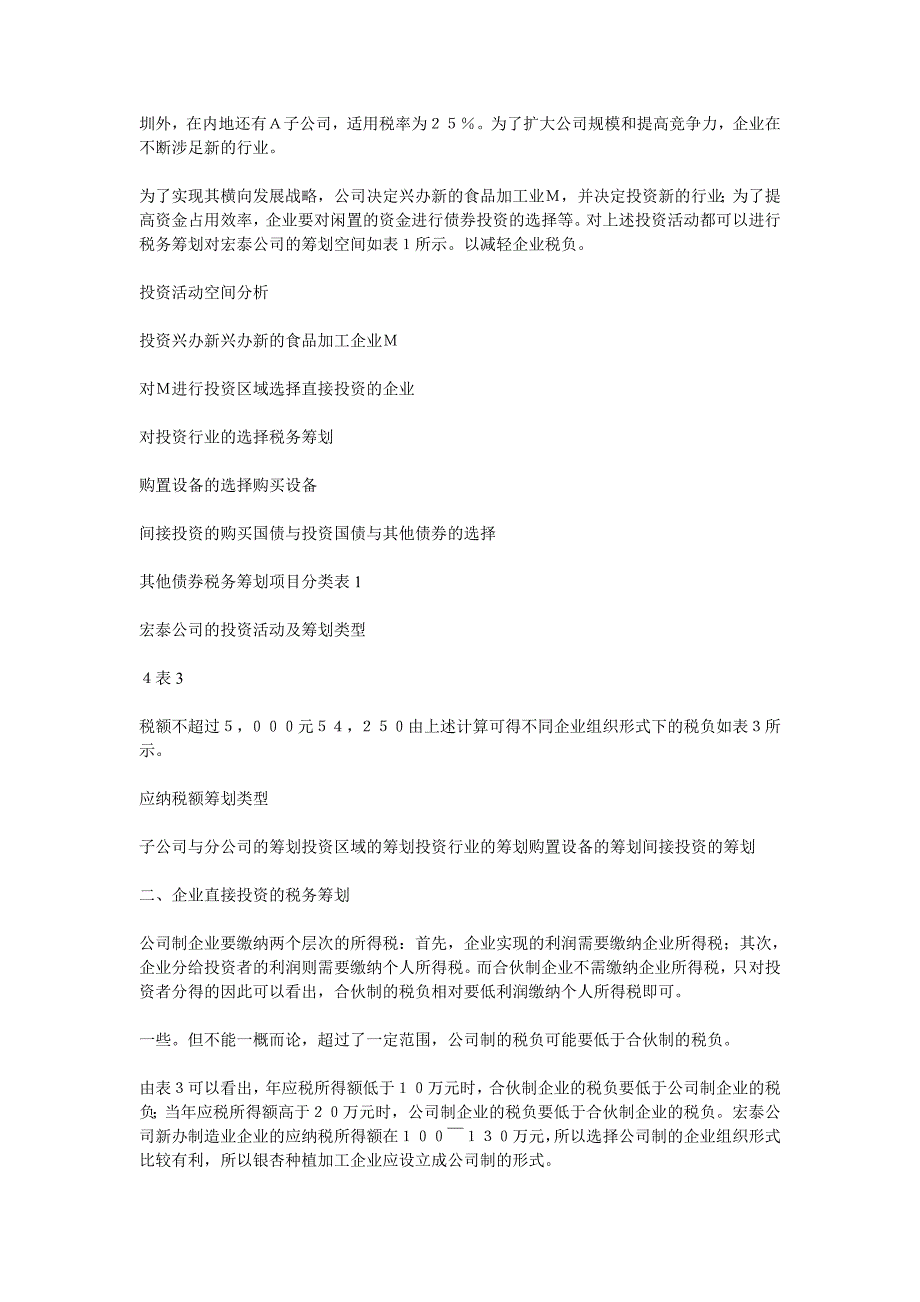 圳外，在内地还有Ａ子公司，适用税率为２５％。为了扩大公司规模和提高竞争力，企业在不断涉足新的行业。

为了实现其横向发展战略，公司决定兴办新的食品加工业Ｍ，并决定投资新的行业；为了提高资金占用效率，企业要对闲置的资金进行债券投资的选择等。对上述投资活动都可以进行税务筹划对宏泰公司的筹划空间如表１所示。以减轻企业税负。

投资活动空间分析

投资兴办新兴办新的食品加工企业Ｍ

对Ｍ进行投资区域选择直接投资的企业

对投资行业的选择税务筹划

购置设备的选择购买设备

间接投资的购买国债与投资国债与其他债券的选择

其他债券税务筹划项目分类表１

宏泰公司的投资活动及筹划类型

４表３

税额不超过５，０００元５４，２５０由上述计算可得不同企业组织形式下的税负如表３所示。

应纳税额筹划类型

子公司与分公司的筹划投资区域的筹划投资行业的筹划购置设备的筹划间接投资的筹划

二、企业直接投资的税务筹划

公司制企业要缴纳两个层次的所得税：首先，企业实现的利润需要缴纳企业所得税；其次，企业分给投资者的利润则需要缴纳个人所得税。而合伙制企业不需缴纳企业所得税，只对投资者分得的因此可以看出，合伙制的税负相对要低利润缴纳个人所得税即可。

一些。但不能一概而论，超过了一定范围，公司制的税负可能要低于合伙制的税负。

由表３可以看出，年应税所得额低于１０万元时，合伙制企业的税负要低于公司制企业的税负；当年应税所得额高于２０万元时，公司制企业的税负要低于合伙制企业的税负。宏泰公司新办制造业企业的应纳税所得额在１００￣１３０万元，所以选择公司制的企业组织形式比较有利，所以银杏种植加工企业应设立成公司制的形式。